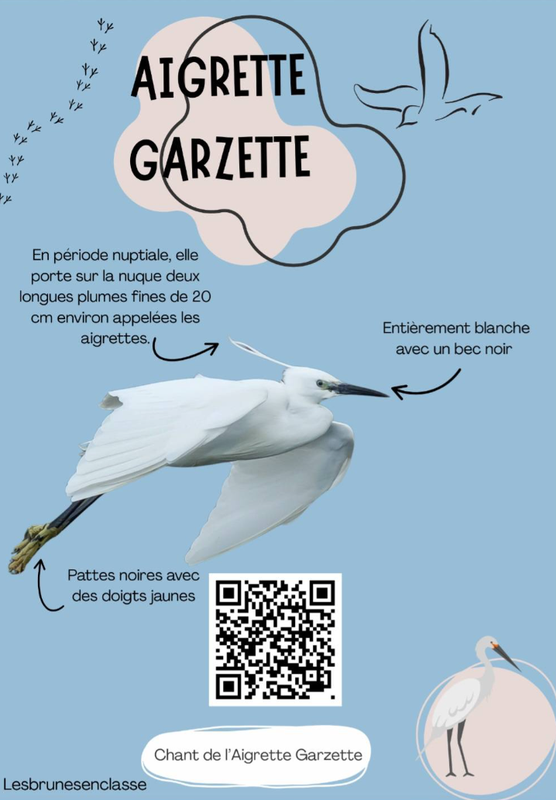 AIGRETTE GARZETTE

En période nuptiale, elle porte sur la nuque deux longues plumes fines de 20 cm environ appelées les aigrettes.

Entièrement blanche avec un bec noir

Pattes noires avec des doigts jaunes

Chant de l'Aigrette Garzette

Lesbrunesenclasse